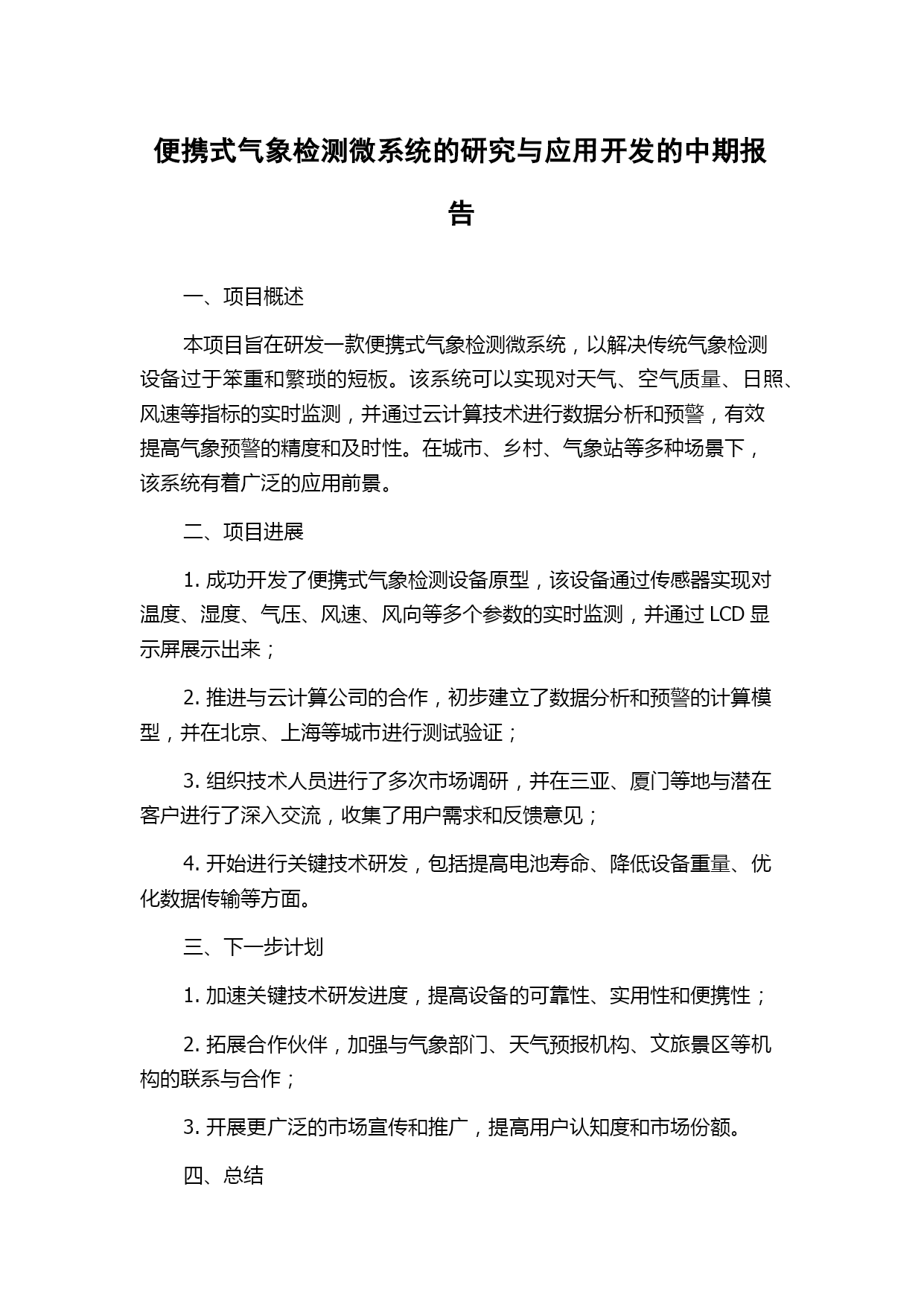 便携式气象检测微系统的研究与应用开发的中期报告

一、项目概述

本项目旨在研发一款便携式气象检测微系统，以解决传统气象检测设备过于笨重和繁琐的短板。该系统可以实现对天气、空气质量、日照、风速等指标的实时监测，并通过云计算技术进行数据分析和预警，有效提高气象预警的精度和及时性。在城市、乡村、气象站等多种场景下，该系统有着广泛的应用前景。

二、项目进展

1. 成功开发了便携式气象检测设备原型，该设备通过传感器实现对温度、湿度、气压、风速、风向等多个参数的实时监测，并通过 LCD 显示屏展示出来；

2. 推进与云计算公司的合作，初步建立了数据分析和预警的计算模型，并在北京、上海等城市进行测试验证；

3. 组织技术人员进行了多次市场调研，并在三亚、厦门等地与潜在客户进行了深入交流，收集了用户需求和反馈意见；

4. 开始进行关键技术研发，包括提高电池寿命、降低设备重量、优化数据传输等方面。

三、下一步计划

1. 加速关键技术研发进度，提高设备的可靠性、实用性和便携性；

2. 拓展合作伙伴，加强与气象部门、天气预报机构、文旅景区等机构的联系与合作；

3. 开展更广泛的市场宣传和推广，提高用户认知度和市场份额。

四、总结